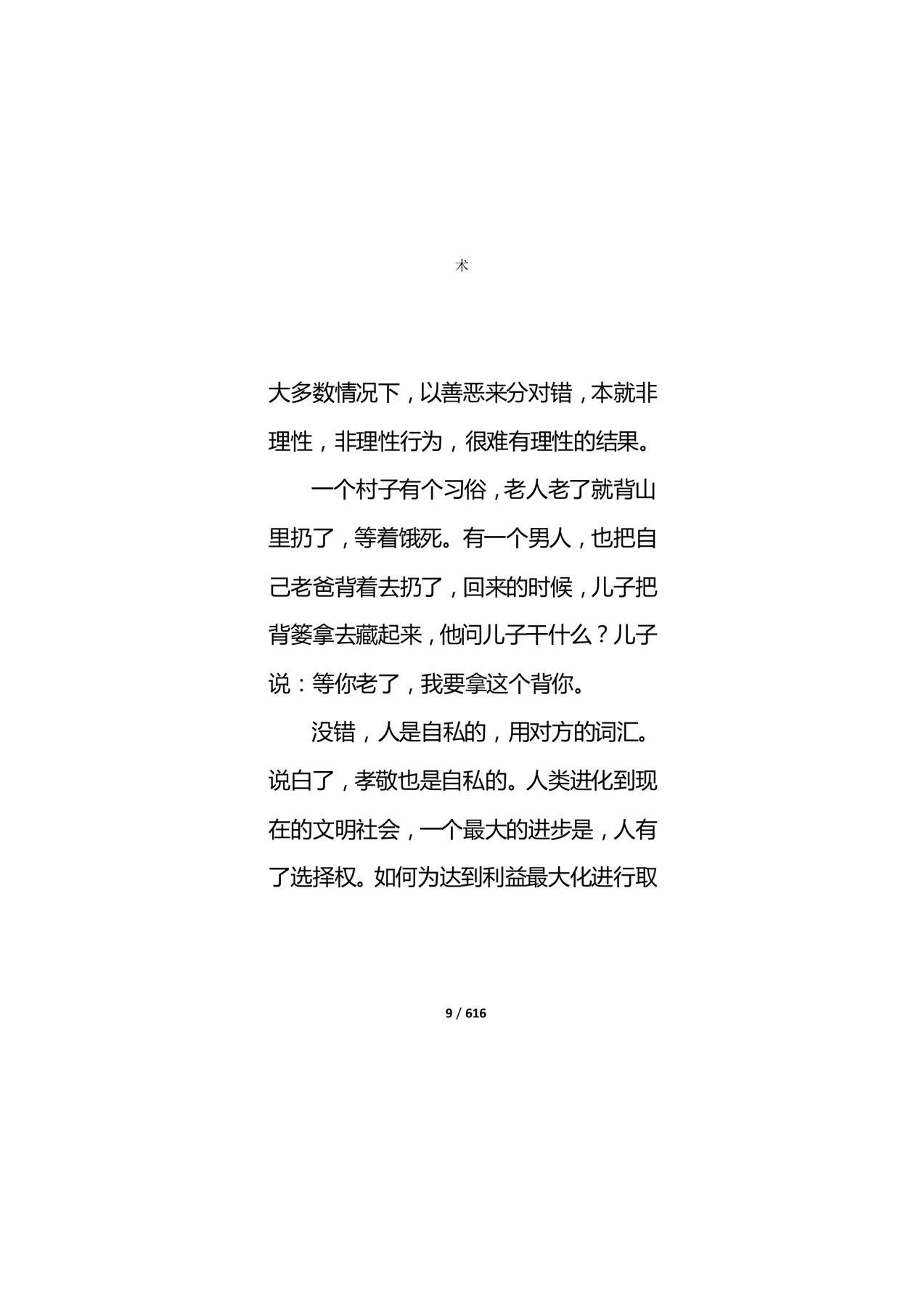 术

大多数情况下，以善恶来分对错，本就非理性，非理性行为，很难有理性的结果。

一个村子有个习俗，老人老了就背山里扔了，等着饿死。有一个男人，也把自己老爸背着去扔了，回来的时候，儿子把背篓拿去藏起来，他问儿子干什么？儿子说：等你老了，我要拿这个背你。

没错，人是自私的，用对方的词汇。说白了，孝敬也是自私的。人类进化到现在的文明社会，一个最大的进步是，人有了选择权。如何为达到利益最大化进行取

9 / 616